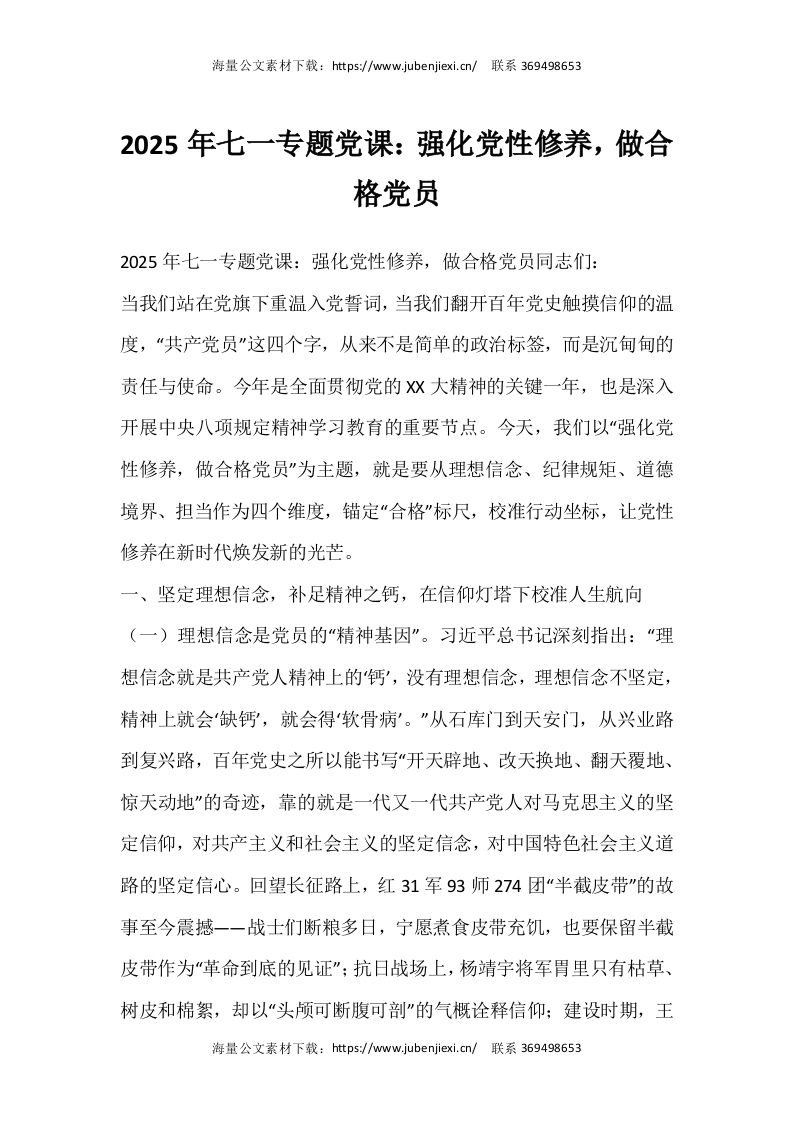 海量公文素材下载：https://www.jubenjiexi.cn/　联系 369498653

2025 年七一专题党课：强化党性修养，做合格党员

2025 年七一专题党课：强化党性修养，做合格党员同志们：

当我们站在党旗下重温入党誓词，当我们翻开百年党史触摸信仰的温度，“共产党员”这四个字，从来不是简单的政治标签，而是沉甸甸的责任与使命。今年是全面贯彻党的 XX 大精神的关键一年，也是深入开展中央八项规定精神学习教育的重要节点。今天，我们以“强化党性修养，做合格党员”为主题，就是要从理想信念、纪律规矩、道德境界、担当作为四个维度，锚定“合格”标尺，校准行动坐标，让党性修养在新时代焕发新的光芒。

一、坚定理想信念，补足精神之钙，在信仰灯塔下校准人生航向

（一）理想信念是党员的“精神基因”。习近平总书记深刻指出：“理想信念就是共产党人精神上的‘钙’，没有理想信念，理想信念不坚定，精神上就会‘缺钙’，就会得‘软骨病’。”从石库门到天安门，从兴业路到复兴路，百年党史之所以能书写“开天辟地、改天换地、翻天覆地、惊天动地”的奇迹，靠的就是一代又一代共产党人对马克思主义的坚定信仰，对共产主义和社会主义的坚定信念，对中国特色社会主义道路的坚定信心。回望长征路上，红 31 军 93 师 274 团“半截皮带”的故事至今震撼——战士们断粮多日，宁愿煮食皮带充饥，也要保留半截皮带作为“革命到底的见证”；抗日战场上，杨靖宇将军胃里只有枯草、树皮和棉絮，却以“头颅可断腹可剖”的气概诠释信仰；建设时期，王

海量公文素材下载：https://www.jubenjiexi.cn/　联系 369498653